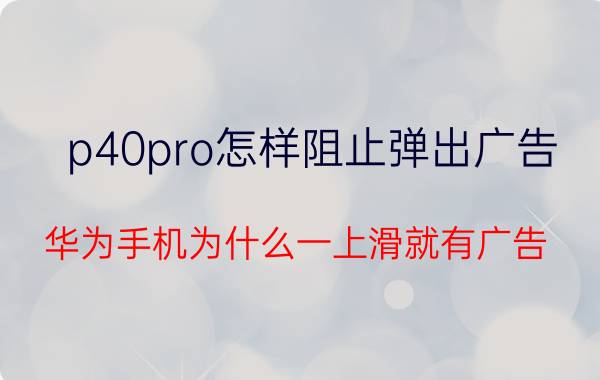 p40pro怎样阻止弹出广告

华为手机为什么一上滑就有广告